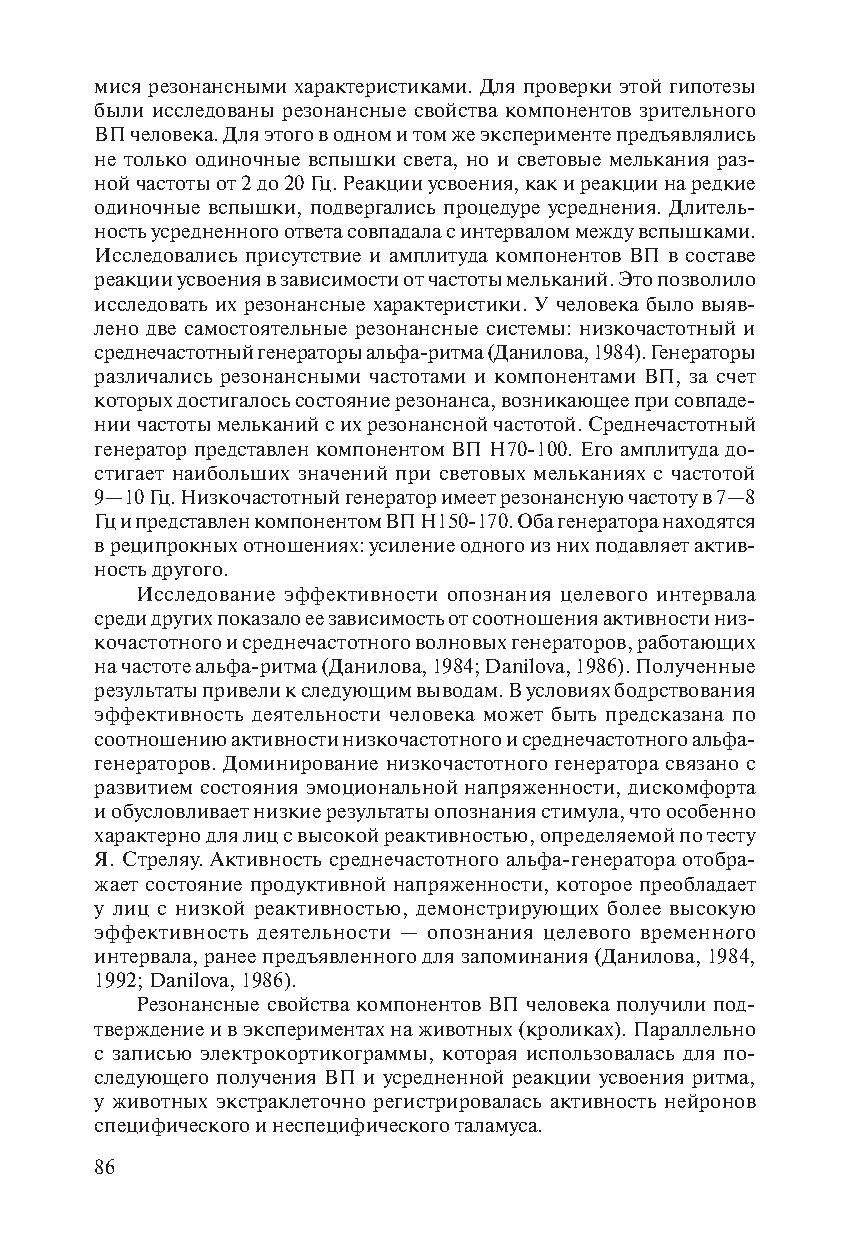 мися резонансными характеристиками. Для проверки этой гипотезы были исследованы резонансные свойства компонентов зрительного ВП человека. Для этого в одном и том же эксперименте предъявлялись не только одиночные вспышки света, но и световые мелькания разной частоты от 2 до 20 Гц. Реакции усвоения, как и реакции на редкие одиночные вспышки, подвергались процедуре усреднения. Длительность усредненного ответа совпадала с интервалом между вспышками. Исследовались присутствие и амплитуда компонентов ВП в составе реакции усвоения в зависимости от частоты мельканий. Это позволило исследовать их резонансные характеристики. У человека было выявлено две самостоятельные резонансные системы: низкочастотный и среднечастотный генераторы альфа-ритма (Данилова, 1984). Генераторы различались резонансными частотами и компонентами ВП, за счет которых достигалось состояние резонанса, возникающее при совпадении частоты мельканий с их резонансной частотой. Среднечастотный генератор представлен компонентом ВП Н70-100. Его амплитуда достигает наибольших значений при световых мельканиях с частотой 9—10 Гц. Низкочастотный генератор имеет резонансную частоту в 7—8 Гц и представлен компонентом ВП Н150-170. Оба генератора находятся в реципрокных отношениях: усиление одного из них подавляет активность другого.

Исследование эффективности опознания целевого интервала среди других показало ее зависимость от соотношения активности низкочастотного и среднечастотного волновых генераторов, работающих на частоте альфа-ритма (Данилова, 1984; Danilova, 1986). Полученные результаты привели к следующим выводам. В условиях бодрствования эффективность деятельности человека может быть предсказана по соотношению активности низкочастотного и среднечастотного альфа-генераторов. Доминирование низкочастотного генератора связано с развитием состояния эмоциональной напряженности, дискомфорта и обусловливает низкие результаты опознания стимула, что особенно характерно для лиц с высокой реактивностью, определяемой по тесту Я. Стреляу. Активность среднечастотного альфа-генератора отображает состояние продуктивной напряженности, которое преобладает у лиц с низкой реактивностью, демонстрирующих более высокую эффективность деятельности — опознания целевого временного интервала, ранее предъявленного для запоминания (Данилова, 1984, 1992; Danilova, 1986).

Резонансные свойства компонентов ВП человека получили подтверждение и в экспериментах на животных (кроликах). Параллельно с записью электрокортикограммы, которая использовалась для последующего получения ВП и усредненной реакции усвоения ритма, у животных экстраклеточно регистрировалась активность нейронов специфического и неспецифического таламуса.

86